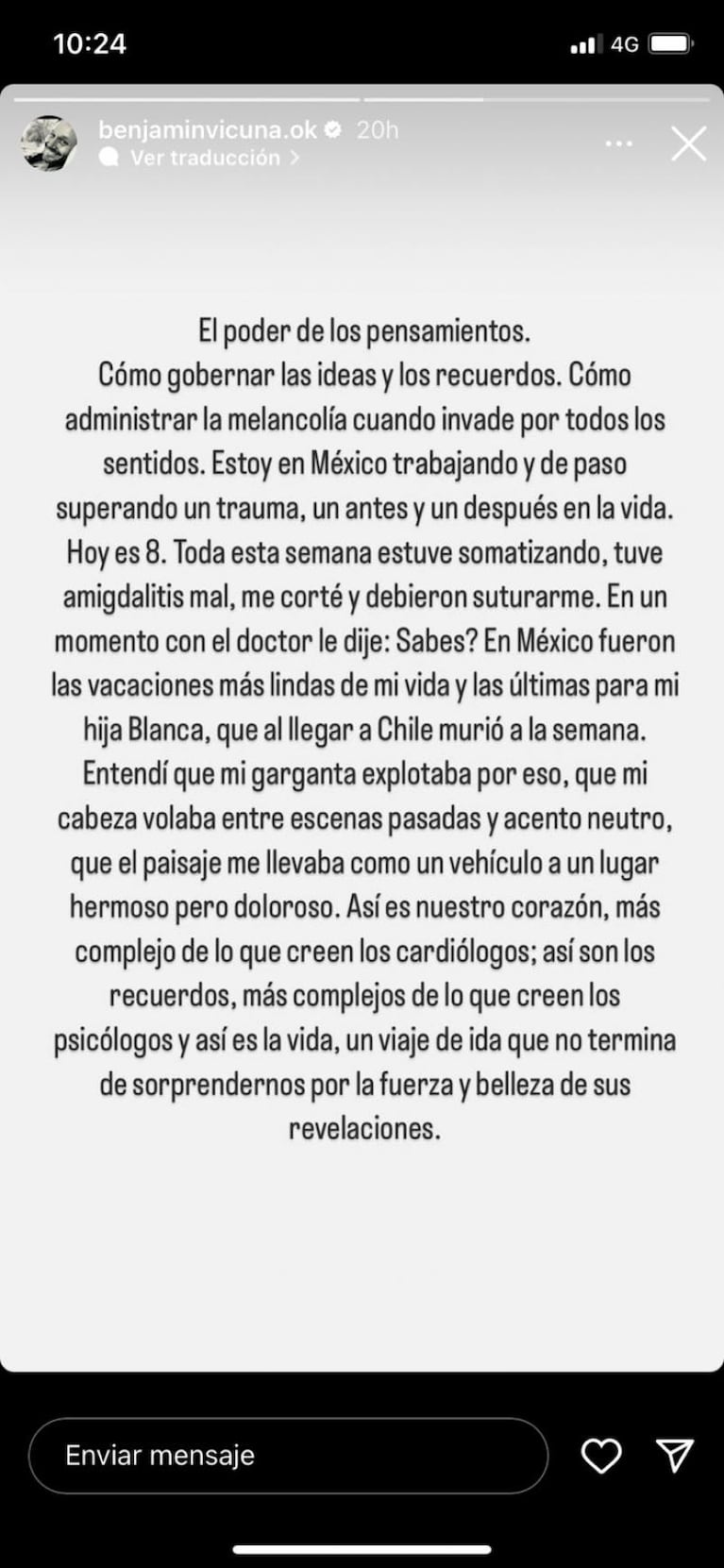 10:24
4G

benjaminvicuna.ok 20h
Ver traducción >

El poder de los pensamientos.
Cómo gobernar las ideas y los recuerdos. Cómo administrar la melancolía cuando invade por todos los sentidos. Estoy en México trabajando y de paso superando un trauma, un antes y un después en la vida. Hoy es 8. Toda esta semana estuve somatizando, tuve amigdalitis mal, me corté y debieron suturarme. En un momento con el doctor le dije: Sabes? En México fueron las vacaciones más lindas de mi vida y las últimas para mi hija Blanca, que al llegar a Chile murió a la semana. Entendí que mi garganta explotaba por eso, que mi cabeza volaba entre escenas pasadas y acento neutro, que el paisaje me llevaba como un vehículo a un lugar hermoso pero doloroso. Así es nuestro corazón, más complejo de lo que creen los cardiólogos; así son los recuerdos, más complejos de lo que creen los psicólogos y así es la vida, un viaje de ida que no termina de sorprendernos por la fuerza y belleza de sus revelaciones.

Enviar mensaje